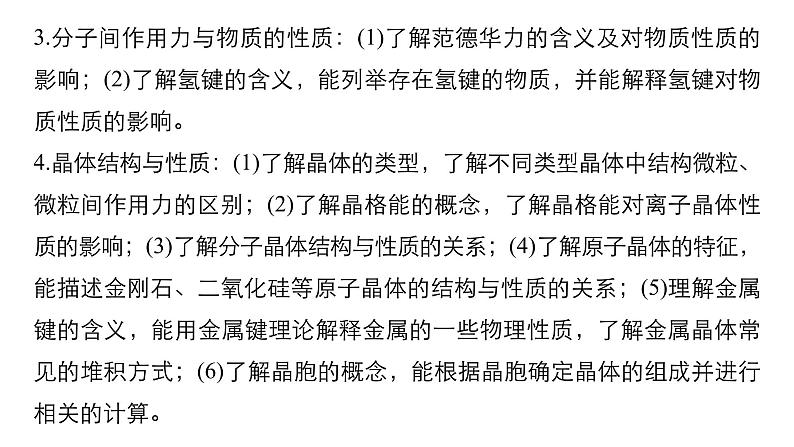 3.分子间作用力与物质的性质：(1)了解范德华力的含义及对物质性质的影响；(2)了解氢键的含义，能列举存在氢键的物质，并能解释氢键对物质性质的影响。
4.晶体结构与性质：(1)了解晶体的类型，了解不同类型晶体中结构微粒、微粒间作用力的区别；(2)了解晶格能的概念，了解晶格能对离子晶体性质的影响；(3)了解分子晶体结构与性质的关系；(4)了解原子晶体的特征，能描述金刚石、二氧化硅等原子晶体的结构与性质的关系；(5)理解金属键的含义，能用金属键理论解释金属的一些物理性质，了解金属晶体常见的堆积方式；(6)了解晶胞的概念，能根据晶胞确定晶体的组成并进行相关的计算。